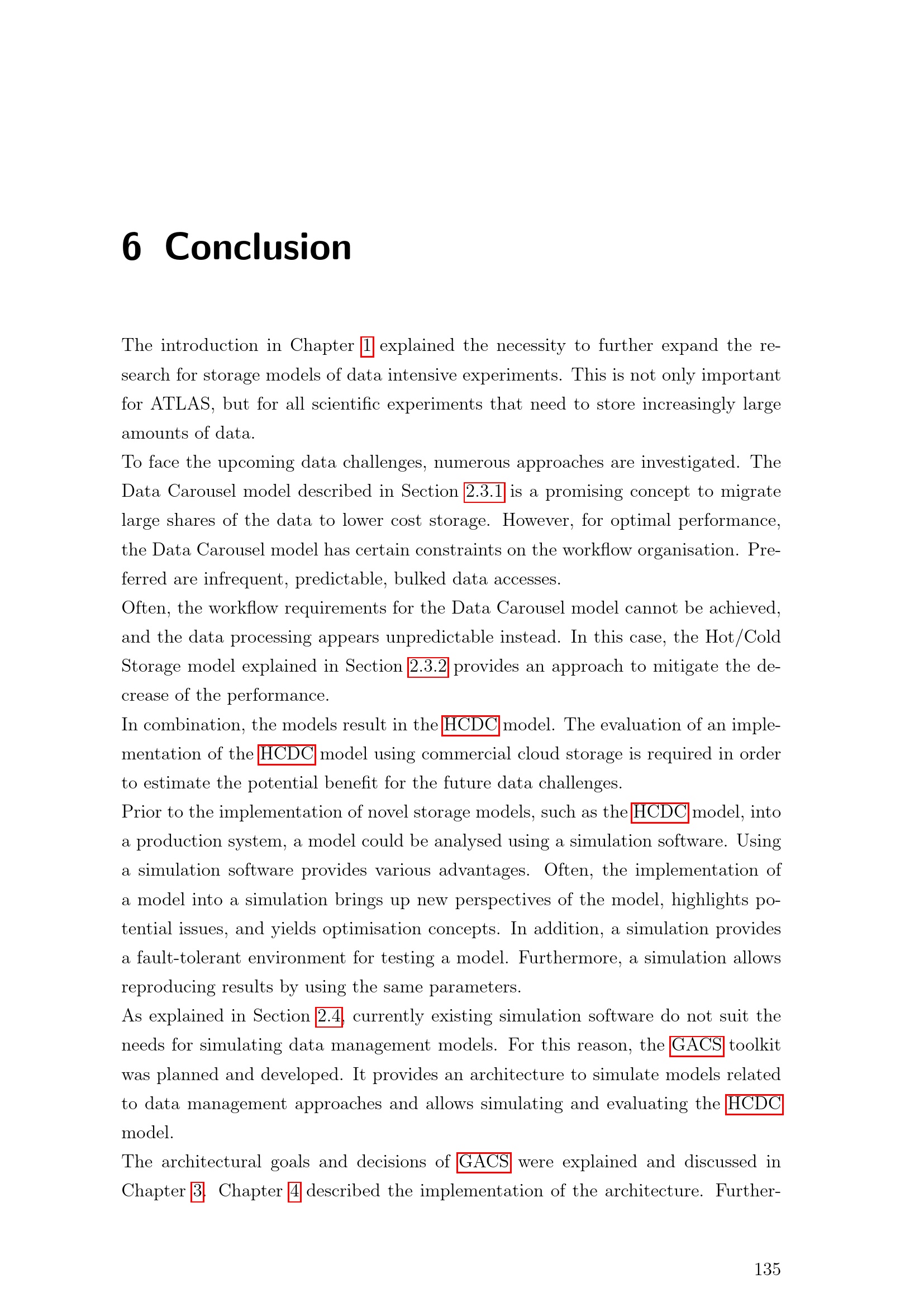 6 Conclusion

The introduction in Chapter 1 explained the necessity to further expand the research for storage models of data intensive experiments. This is not only important for ATLAS, but for all scientific experiments that need to store increasingly large amounts of data.
To face the upcoming data challenges, numerous approaches are investigated. The Data Carousel model described in Section 2.3.1 is a promising concept to migrate large shares of the data to lower cost storage. However, for optimal performance, the Data Carousel model has certain constraints on the workflow organisation. Preferred are infrequent, predictable, bulked data accesses.
Often, the workflow requirements for the Data Carousel model cannot be achieved, and the data processing appears unpredictable instead. In this case, the Hot/Cold Storage model explained in Section 2.3.2 provides an approach to mitigate the decrease of the performance.
In combination, the models result in the HCDC model. The evaluation of an implementation of the HCDC model using commercial cloud storage is required in order to estimate the potential benefit for the future data challenges.
Prior to the implementation of novel storage models, such as the HCDC model, into a production system, a model could be analysed using a simulation software. Using a simulation software provides various advantages. Often, the implementation of a model into a simulation brings up new perspectives of the model, highlights potential issues, and yields optimisation concepts. In addition, a simulation provides a fault-tolerant environment for testing a model. Furthermore, a simulation allows reproducing results by using the same parameters.
As explained in Section 2.4, currently existing simulation software do not suit the needs for simulating data management models. For this reason, the GACS toolkit was planned and developed. It provides an architecture to simulate models related to data management approaches and allows simulating and evaluating the HCDC model.
The architectural goals and decisions of GACS were explained and discussed in Chapter 3. Chapter 4 described the implementation of the architecture. Further-

135